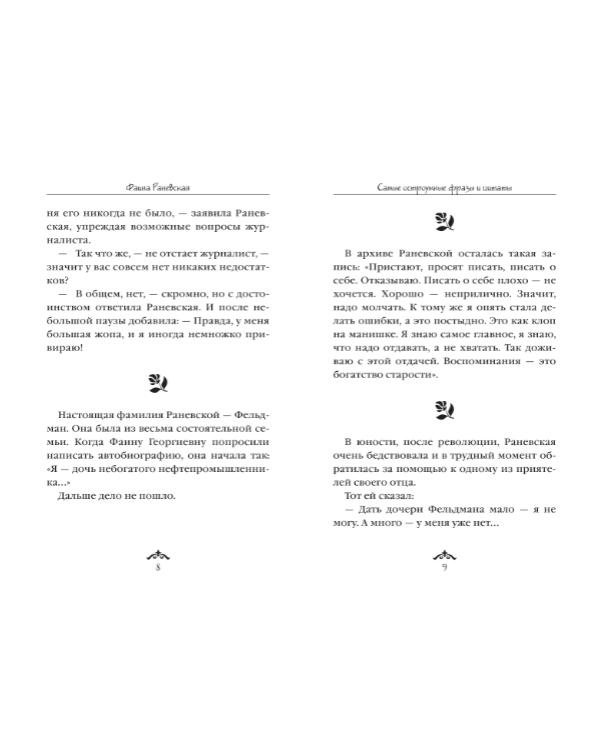 Фаина Раневская

ня его никогда не было, — заявила Раневская, упреждая возможные вопросы журналиста.

— Так что же, — не отстает журналист, — значит у вас совсем нет никаких недостатков?

— В общем, нет, — скромно, но с достоинством ответила Раневская. И после небольшой паузы добавила: — Правда, у меня большая жопа, и я иногда немножко привираю!

Настоящая фамилия Раневской — Фельдман. Она была из весьма состоятельной семьи. Когда Фаину Георгиевну попросили написать автобиографию, она начала так: «Я — дочь небогатого нефтепромышленника...»

Дальше дело не пошло.

8

Самые остроумные фразы и цитаты

В архиве Раневской осталась такая запись: «Пристают, просят писать, писать о себе. Отказываю. Писать о себе плохо — не хочется. Хорошо — неприлично. Значит, надо молчать. К тому же я опять стала делать ошибки, а это постыдно. Это как клоп на манишке. Я знаю самое главное, я знаю, что надо отдавать, а не хватать. Так доживаю с этой отдачей. Воспоминания — это богатство старости».

В юности, после революции, Раневская очень бедствовала и в трудный момент обратилась за помощью к одному из приятелей своего отца.

Тот ей сказал:

— Дать дочери Фельдмана мало — я не могу. А много — у меня уже нет...

9